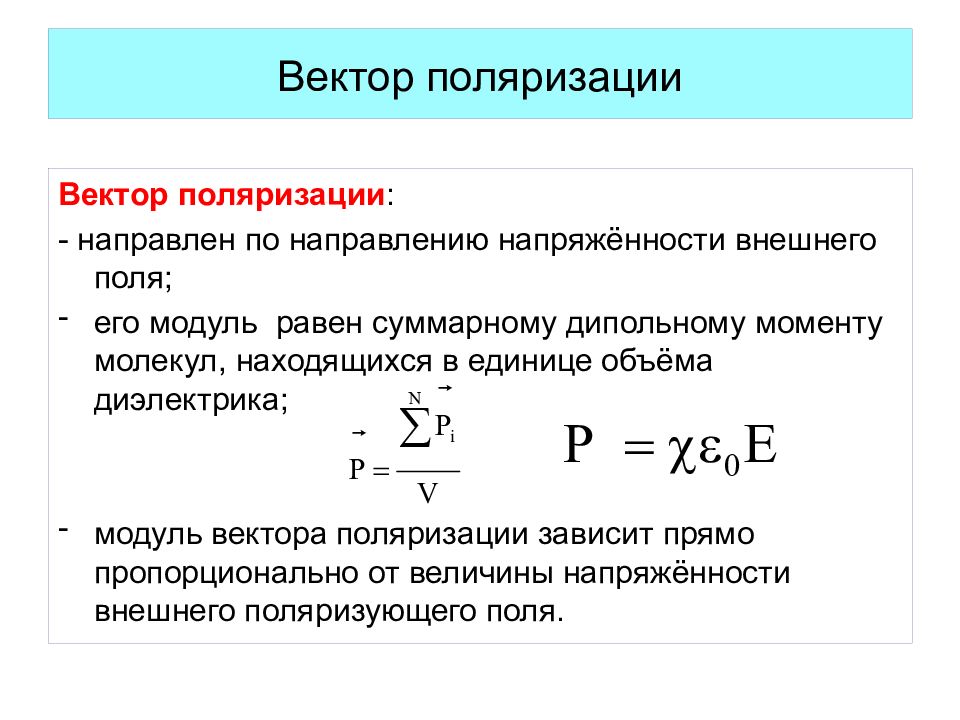 Вектор поляризации

Вектор поляризации:

- направлен по направлению напряжённости внешнего поля;

- его модуль равен суммарному дипольному моменту молекул, находящихся в единице объёма диэлектрика;

$\vec{P} = \frac{\sum^{N} \vec{P}_i}{V}$ $P = \chi\varepsilon_0 E$

- модуль вектора поляризации зависит прямо пропорционально от величины напряжённости внешнего поляризующего поля.